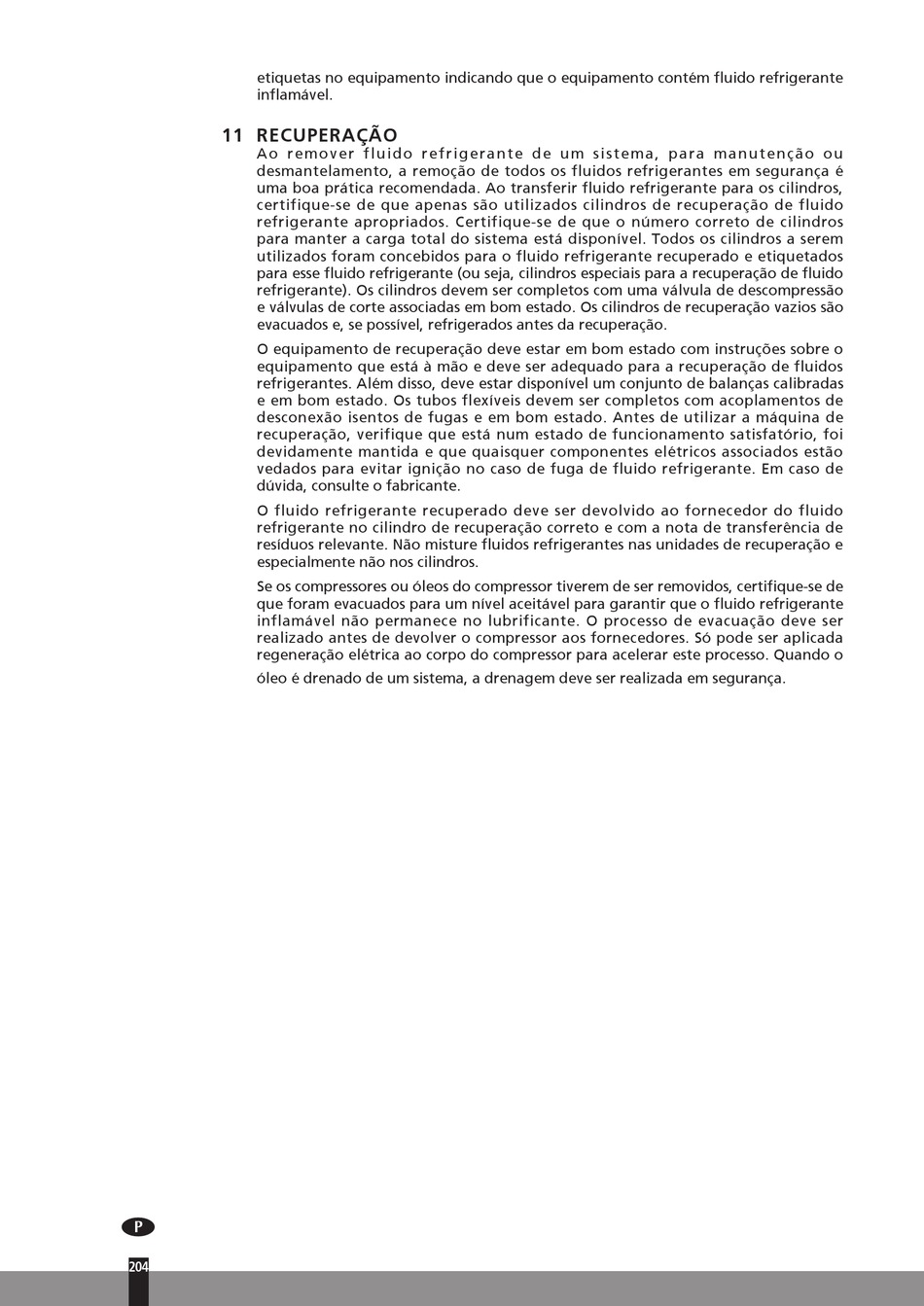 etiquetas no equipamento indicando que o equipamento contém fluido refrigerante inflamável.

11 RECUPERAÇÃO
Ao remover fluido refrigerante de um sistema, para manutenção ou desmantelamento, a remoção de todos os fluidos refrigerantes em segurança é uma boa prática recomendada. Ao transferir fluido refrigerante para os cilindros, certifique-se de que apenas são utilizados cilindros de recuperação de fluido refrigerante apropriados. Certifique-se de que o número correto de cilindros para manter a carga total do sistema está disponível. Todos os cilindros a serem utilizados foram concebidos para o fluido refrigerante recuperado e etiquetados para esse fluido refrigerante (ou seja, cilindros especiais para a recuperação de fluido refrigerante). Os cilindros devem ser completos com uma válvula de descompressão e válvulas de corte associadas em bom estado. Os cilindros de recuperação vazios são evacuados e, se possível, refrigerados antes da recuperação.

O equipamento de recuperação deve estar em bom estado com instruções sobre o equipamento que está à mão e deve ser adequado para a recuperação de fluidos refrigerantes. Além disso, deve estar disponível um conjunto de balanças calibradas e em bom estado. Os tubos flexíveis devem ser completos com acoplamentos de desconexão isentos de fugas e em bom estado. Antes de utilizar a máquina de recuperação, verifique que está num estado de funcionamento satisfatório, foi devidamente mantida e que quaisquer componentes elétricos associados estão vedados para evitar ignição no caso de fuga de fluido refrigerante. Em caso de dúvida, consulte o fabricante.

O fluido refrigerante recuperado deve ser devolvido ao fornecedor do fluido refrigerante no cilindro de recuperação correto e com a nota de transferência de resíduos relevante. Não misture fluidos refrigerantes nas unidades de recuperação e especialmente não nos cilindros.

Se os compressores ou óleos do compressor tiverem de ser removidos, certifique-se de que foram evacuados para um nível aceitável para garantir que o fluido refrigerante inflamável não permanece no lubrificante. O processo de evacuação deve ser realizado antes de devolver o compressor aos fornecedores. Só pode ser aplicada regeneração elétrica ao corpo do compressor para acelerar este processo. Quando o óleo é drenado de um sistema, a drenagem deve ser realizada em segurança.

P

204